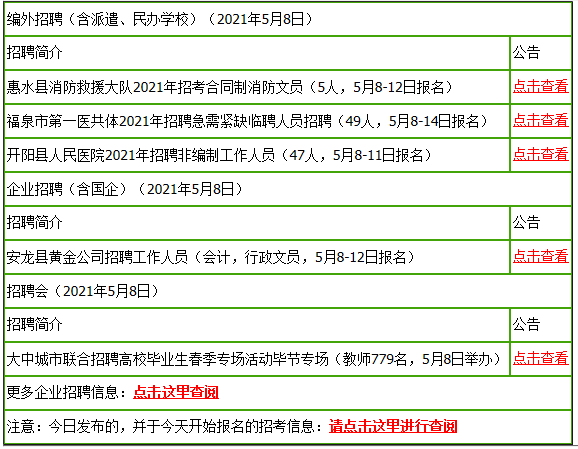 编外招聘（含派遣、民办学校）（2021年5月8日）

| 招聘简介 | 公告 |
|---|---|
| 惠水县消防救援大队2021年招考合同制消防文员（5人，5月8-12日报名） | 点击查看 |
| 福泉市第一医共体2021年招聘急需紧缺临聘人员招聘（49人，5月8-14日报名） | 点击查看 |
| 开阳县人民医院2021年招聘非编制工作人员（47人，5月8-11日报名） | 点击查看 |

企业招聘（含国企）（2021年5月8日）

| 招聘简介 | 公告 |
|---|---|
| 安龙县黄金公司招聘工作人员（会计，行政文员，5月8-12日报名） | 点击查看 |

招聘会（2021年5月8日）

| 招聘简介 | 公告 |
|---|---|
| 大中城市联合招聘高校毕业生春季专场活动毕节专场（教师779名，5月8日举办） | 点击查看 |

更多企业招聘信息：点击这里查阅

注意：今日发布的，并于今天开始报名的招考信息：请点击这里进行查阅